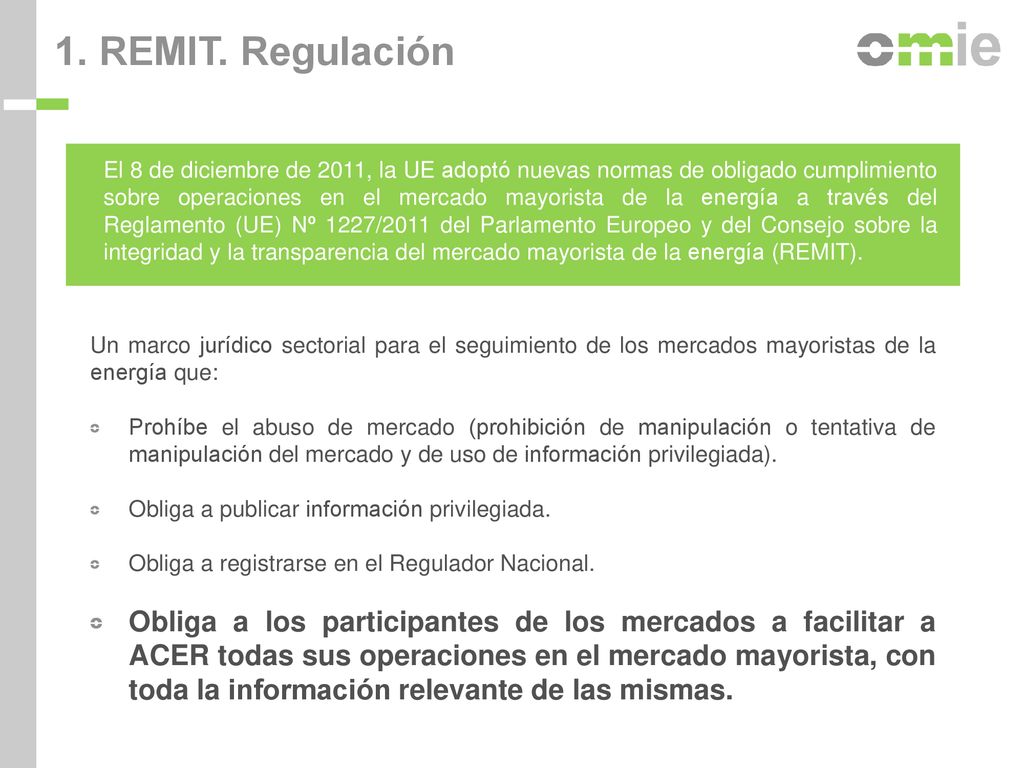 1. REMIT. Regulación

omie

El 8 de diciembre de 2011, la UE adoptó nuevas normas de obligado cumplimiento sobre operaciones en el mercado mayorista de la energía a través del Reglamento (UE) Nº 1227/2011 del Parlamento Europeo y del Consejo sobre la integridad y la transparencia del mercado mayorista de la energía (REMIT).

Un marco jurídico sectorial para el seguimiento de los mercados mayoristas de la energía que:

Prohíbe el abuso de mercado (prohibición de manipulación o tentativa de manipulación del mercado y de uso de información privilegiada).

Obliga a publicar información privilegiada.

Obliga a registrarse en el Regulador Nacional.

Obliga a los participantes de los mercados a facilitar a ACER todas sus operaciones en el mercado mayorista, con toda la información relevante de las mismas.